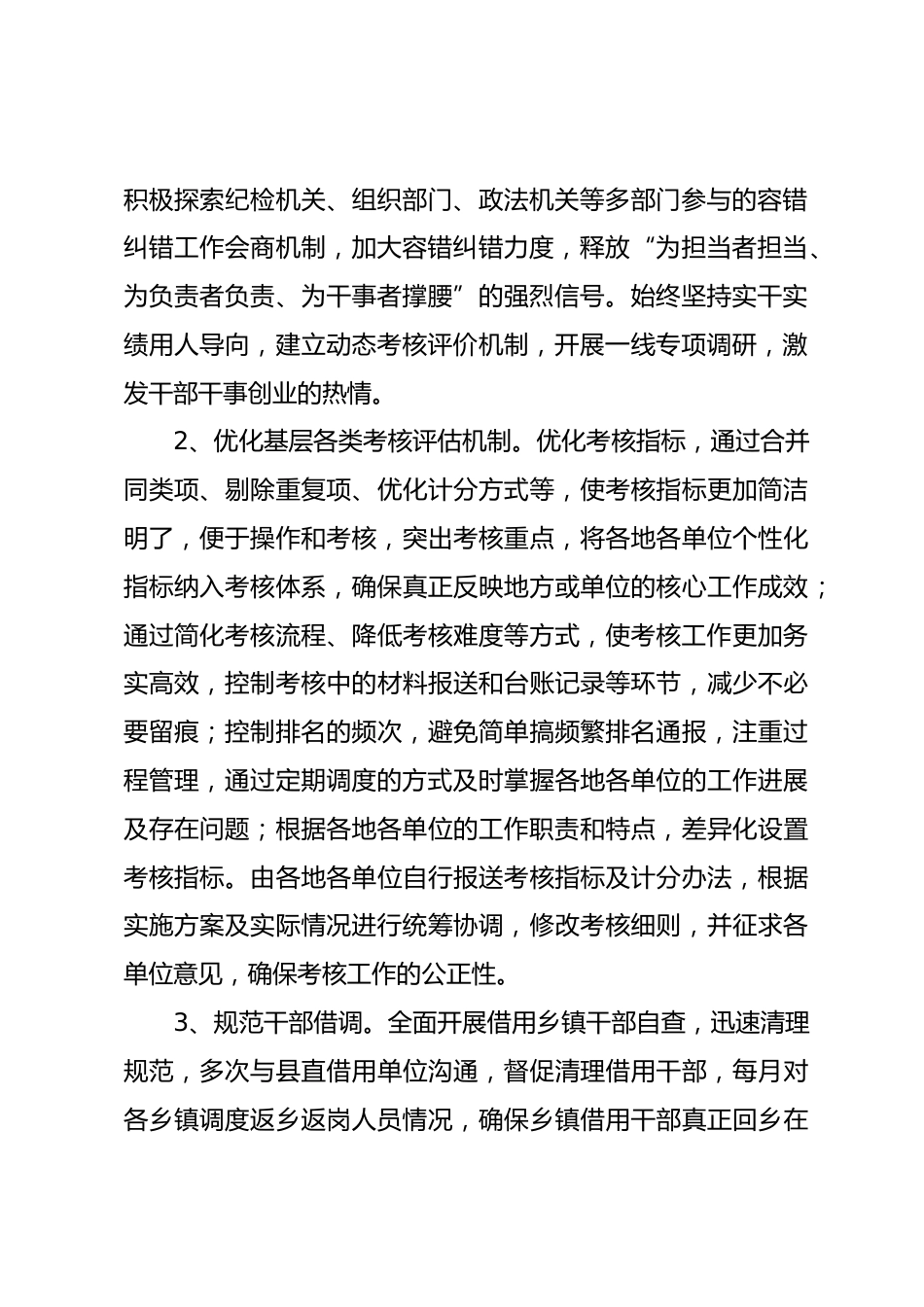 积极探索纪检机关、组织部门、政法机关等多部门参与的容错纠错工作会商机制，加大容错纠错力度，释放“为担当者担当、为负责者负责、为干事者撑腰”的强烈信号。始终坚持实干实绩用人导向，建立动态考核评价机制，开展一线专项调研，激发干部干事创业的热情。

2、优化基层各类考核评估机制。优化考核指标，通过合并同类项、剔除重复项、优化计分方式等，使考核指标更加简洁明了，便于操作和考核，突出考核重点，将各地各单位个性化指标纳入考核体系，确保真正反映地方或单位的核心工作成效；通过简化考核流程、降低考核难度等方式，使考核工作更加务实高效，控制考核中的材料报送和台账记录等环节，减少不必要留痕；控制排名的频次，避免简单搞频繁排名通报，注重过程管理，通过定期调度的方式及时掌握各地各单位的工作进展及存在问题；根据各地各单位的工作职责和特点，差异化设置考核指标。由各地各单位自行报送考核指标及计分办法，根据实施方案及实际情况进行统筹协调，修改考核细则，并征求各单位意见，确保考核工作的公正性。

3、规范干部借调。全面开展借用乡镇干部自查，迅速清理规范，多次与县直借用单位沟通，督促清理借用干部，每月对各乡镇调度返乡返岗人员情况，确保乡镇借用干部真正回乡在